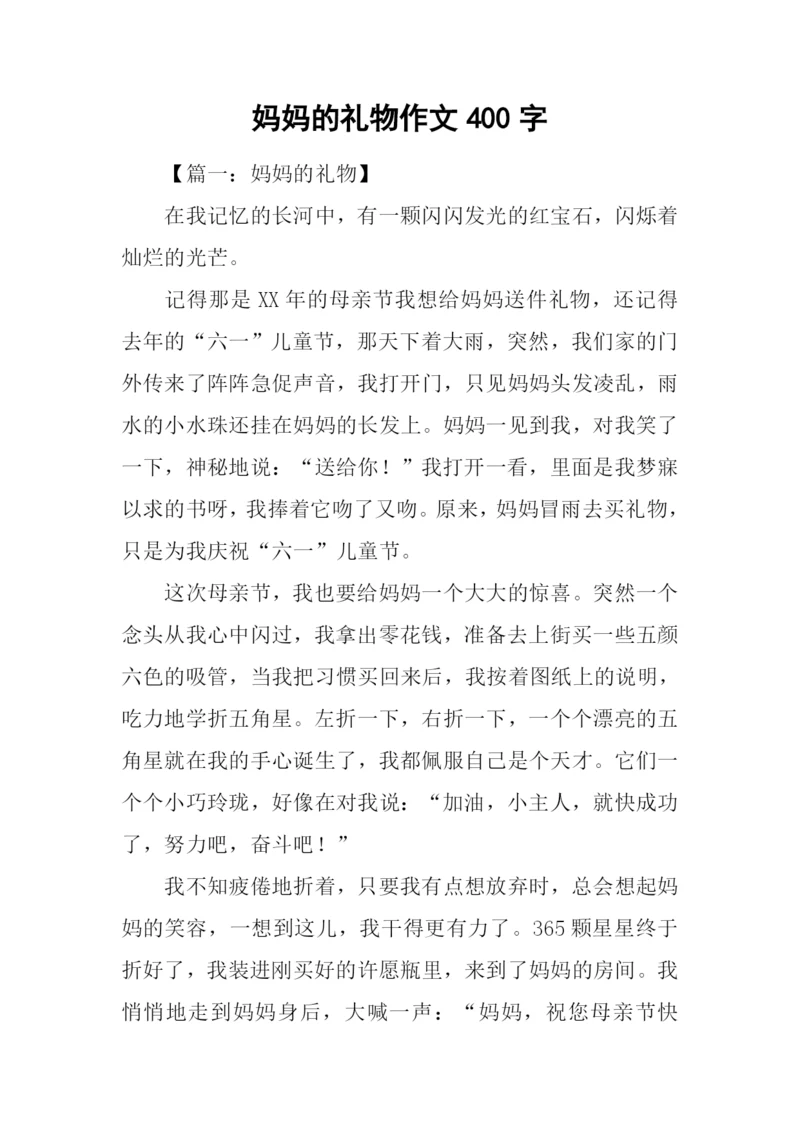 妈妈的礼物作文 400 字

【篇一：妈妈的礼物】

在我记忆的长河中，有一颗闪闪发光的红宝石，闪烁着灿烂的光芒。

记得那是 XX 年的母亲节我想给妈妈送件礼物，还记得去年的“六一”儿童节，那天下着大雨，突然，我们家的门外传来了阵阵急促声音，我打开门，只见妈妈头发凌乱，雨水的小水珠还挂在妈妈的长发上。妈妈一见到我，对我笑了一下，神秘地说：“送给你！”我打开一看，里面是我梦寐以求的书呀，我捧着它吻了又吻。原来，妈妈冒雨去买礼物，只是为我庆祝“六一”儿童节。

这次母亲节，我也要给妈妈一个大大的惊喜。突然一个念头从我心中闪过，我拿出零花钱，准备去上街买一些五颜六色的吸管，当我把习惯买回来后，我按着图纸上的说明，吃力地学折五角星。左折一下，右折一下，一个个漂亮的五角星就在我的手心诞生了，我都佩服自己是个天才。它们一个个小巧玲珑，好像在对我说：“加油，小主人，就快成功了，努力吧，奋斗吧！”

我不知疲倦地折着，只要我有点想放弃时，总会想起妈妈的笑容，一想到这儿，我干得更有力了。365 颗星星终于折好了，我装进刚买好的许愿瓶里，来到了妈妈的房间。我悄悄地走到妈妈身后，大喊一声：“妈妈，祝您母亲节快